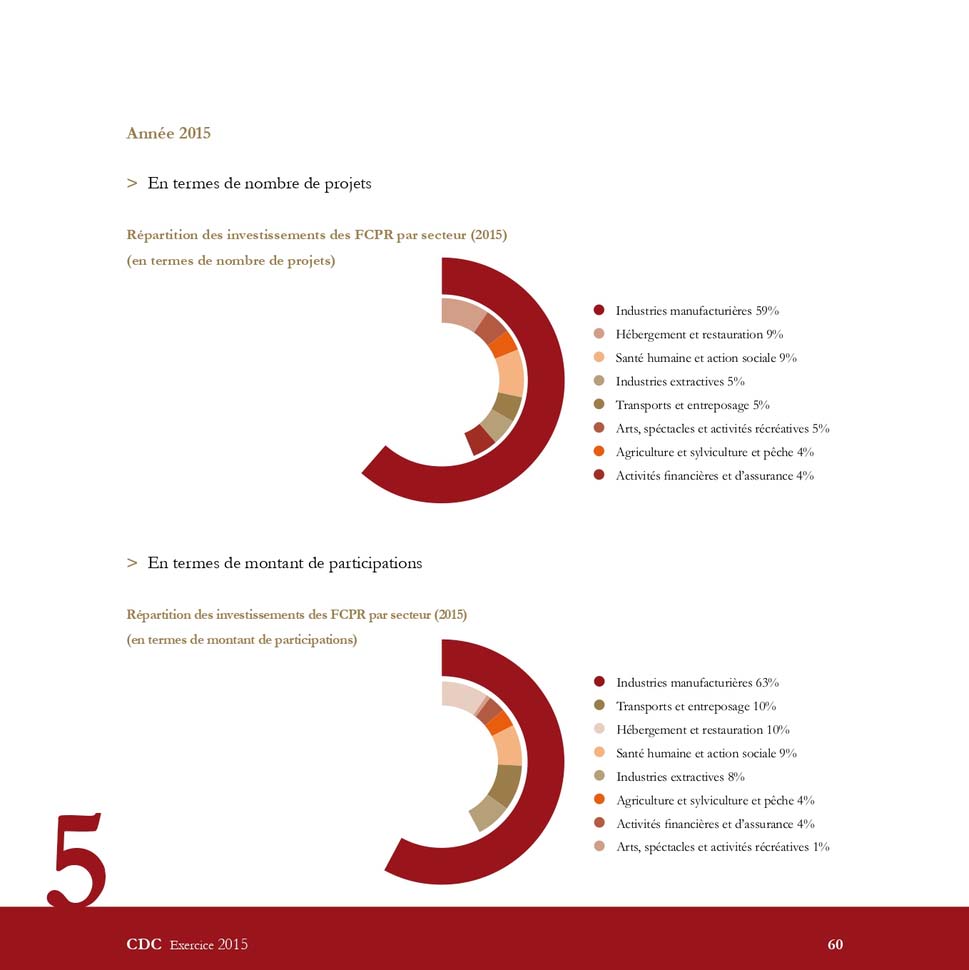 Année 2015

> En termes de nombre de projets

Répartition des investissements des FCPR par secteur (2015)
(en termes de nombre de projets)

Industries manufacturières 59%
Hébergement et restauration 9%
Santé humaine et action sociale 9%
Industries extractives 5%
Transports et entreposage 5%
Arts, spéctacles et activités récréatives 5%
Agriculture et sylviculture et pêche 4%
Activités financières et d'assurance 4%

> En termes de montant de participations

Répartition des investissements des FCPR par secteur (2015)
(en termes de montant de participations)

Industries manufacturières 63%
Transports et entreposage 10%
Hébergement et restauration 10%
Santé humaine et action sociale 9%
Industries extractives 8%
Agriculture et sylviculture et pêche 4%
Activités financières et d'assurance 4%
Arts, spéctacles et activités récréatives 1%

5

CDC Exercice 2015

60